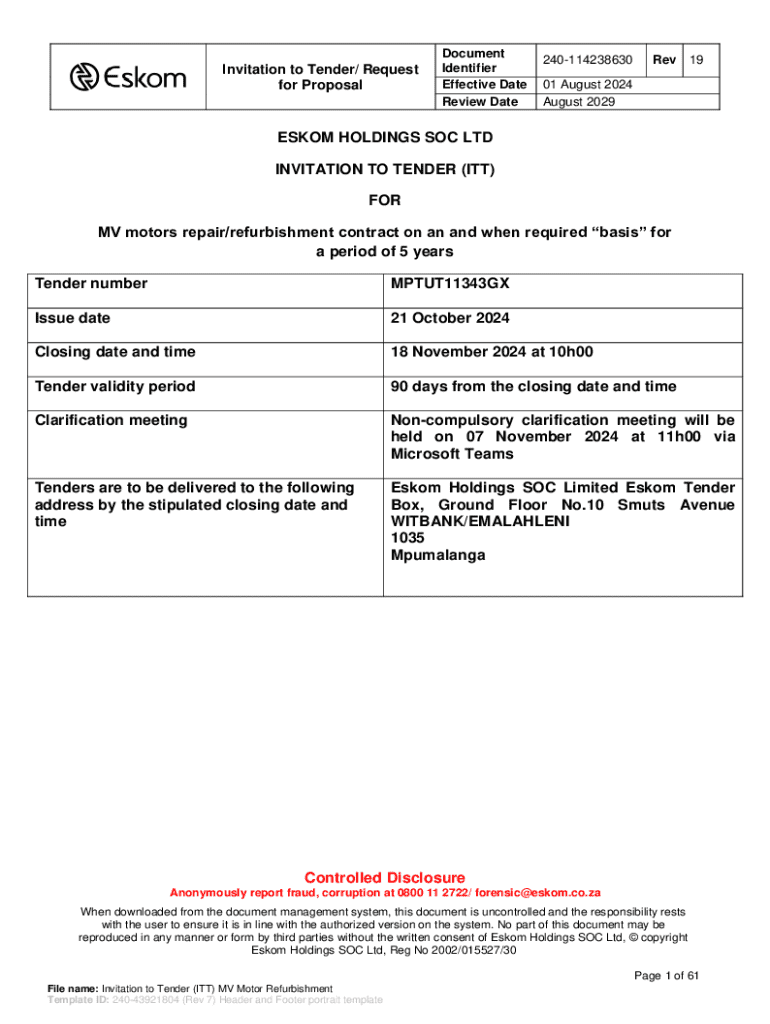 | Eskom | Invitation to Tender/ Request for Proposal | Document Identifier | 240-114238630 | Rev | 19 |
|---|---|---|---|---|---|
| | | Effective Date | 01 August 2024 | | |
| | | Review Date | August 2029 | | |

ESKOM HOLDINGS SOC LTD

INVITATION TO TENDER (ITT)

FOR

MV motors repair/refurbishment contract on an and when required “basis” for a period of 5 years

| Tender number | MPTUT11343GX |
|---|---|
| Issue date | 21 October 2024 |
| Closing date and time | 18 November 2024 at 10h00 |
| Tender validity period | 90 days from the closing date and time |
| Clarification meeting | Non-compulsory clarification meeting will be held on 07 November 2024 at 11h00 via Microsoft Teams |
| Tenders are to be delivered to the following address by the stipulated closing date and time | Eskom Holdings SOC Limited Eskom Tender Box, Ground Floor No.10 Smuts Avenue WITBANK/EMALAHLENI 1035 Mpumalanga |

Controlled Disclosure

Anonymously report fraud, corruption at 0800 11 2722/ forensic@eskom.co.za

When downloaded from the document management system, this document is uncontrolled and the responsibility rests with the user to ensure it is in line with the authorized version on the system. No part of this document may be reproduced in any manner or form by third parties without the written consent of Eskom Holdings SOC Ltd, © copyright Eskom Holdings SOC Ltd, Reg No 2002/015527/30

Page 1 of 61

File name: Invitation to Tender (ITT) MV Motor Refurbishment
Template ID: 240-43921804 (Rev 7) Header and Footer portrait template